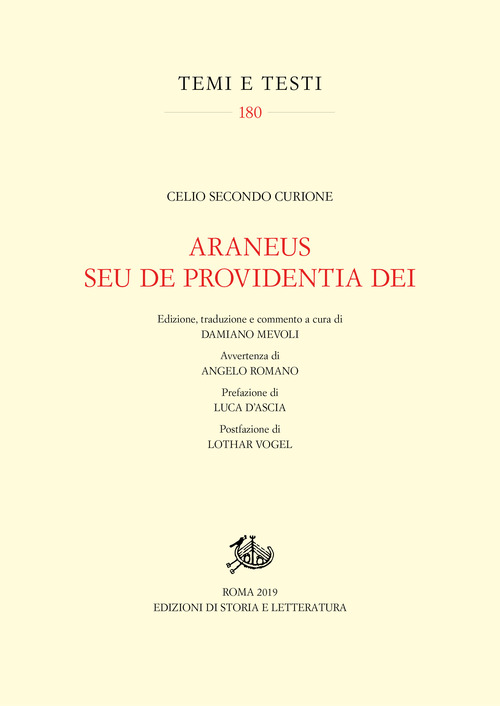 TEMI E TESTI
180

CELIO SECONDO CURIONE

ARANEUS
SEU DE PROVIDENTIA DEI

Edizione, traduzione e commento a cura di
DAMIANO MEVOLI

Avvertenza di
ANGELO ROMANO

Prefazione di
LUCA D'ASCIA

Postfazione di
LOTHAR VOGEL

ROMA 2019
EDIZIONI DI STORIA E LETTERATURA